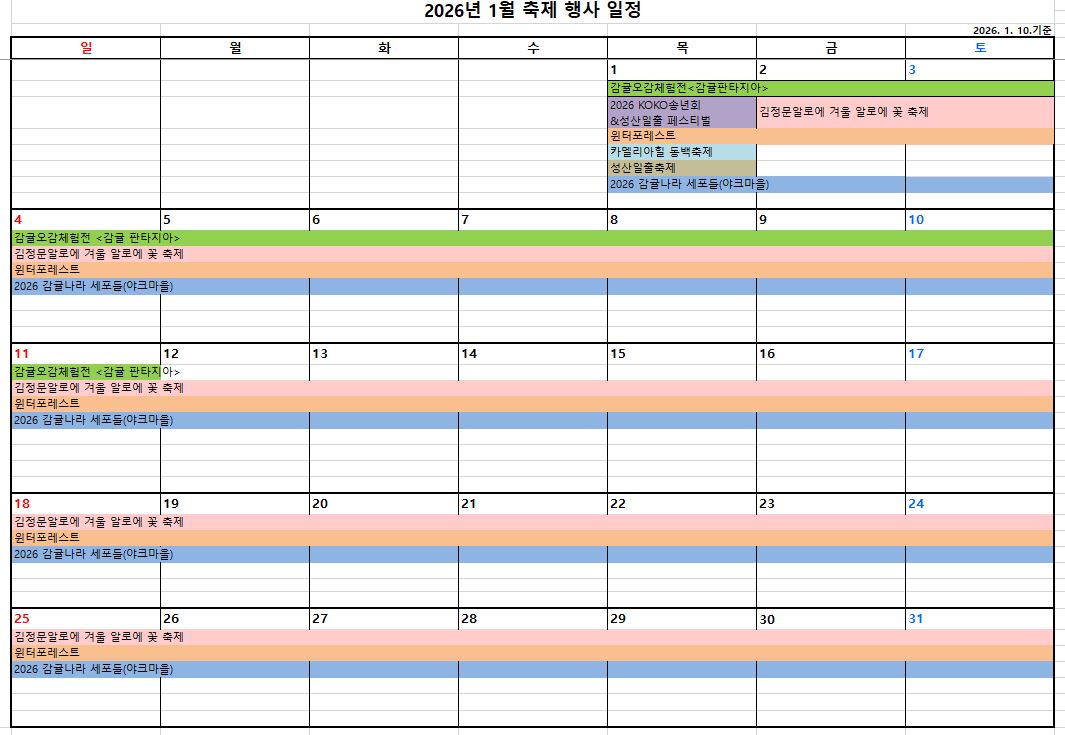 2026년 1월 축제 행사 일정

2026. 1. 10.기준

| 일 | 월 | 화 | 수 | 목 | 금 | 토 |
|---|---|---|---|---|---|---|
| | | | | 1 | 2 | 3 |
| | | | | 감귤오감체험전<감귤판타지아> | | |
| | | | | 2026 KOKO송년회 &성산일출 페스티벌 | 김정문알로에 겨울 알로에 꽃 축제 | |
| | | | | 윈터포레스트 | | |
| | | | | 카멜리아힐 동백축제 | | |
| | | | | 성산일출축제 | | |
| | | | | 2026 감귤나라 세포들(야크마을) | | |
| 4 | 5 | 6 | 7 | 8 | 9 | 10 |
| 감귤오감체험전 <감귤 판타지아> | | | | | | |
| 김정문알로에 겨울 알로에 꽃 축제 | | | | | | |
| 윈터포레스트 | | | | | | |
| 2026 감귤나라 세포들(야크마을) | | | | | | |
| 11 | 12 | 13 | 14 | 15 | 16 | 17 |
| 감귤오감체험전 <감귤 판타지아> | | | | | | |
| 김정문알로에 겨울 알로에 꽃 축제 | | | | | | |
| 윈터포레스트 | | | | | | |
| 2026 감귤나라 세포들(야크마을) | | | | | | |
| 18 | 19 | 20 | 21 | 22 | 23 | 24 |
| 김정문알로에 겨울 알로에 꽃 축제 | | | | | | |
| 윈터포레스트 | | | | | | |
| 2026 감귤나라 세포들(야크마을) | | | | | | |
| 25 | 26 | 27 | 28 | 29 | 30 | 31 |
| 김정문알로에 겨울 알로에 꽃 축제 | | | | | | |
| 윈터포레스트 | | | | | | |
| 2026 감귤나라 세포들(야크마을) | | | | | | |